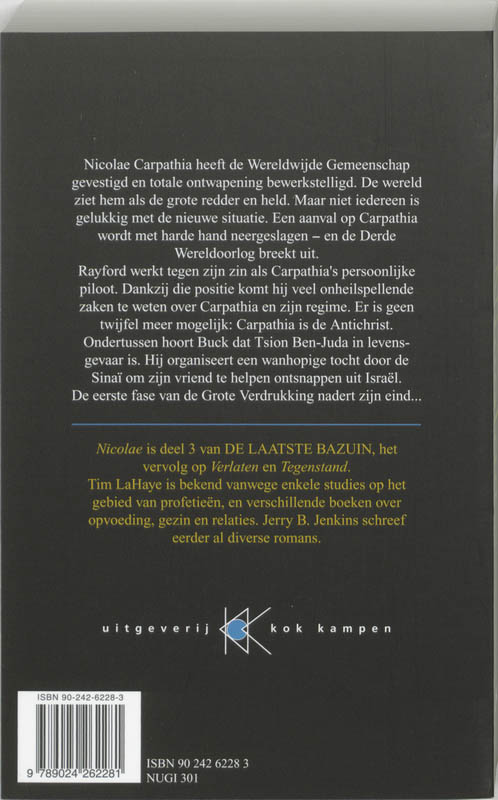 Nicolae Carpathia heeft de Wereldwijde Gemeenschap gevestigd en totale ontwapening bewerkstelligd. De wereld ziet hem als de grote redder en held. Maar niet iedereen is gelukkig met de nieuwe situatie. Een aanval op Carpathia wordt met harde hand neergeslagen – en de Derde Wereldoorlog breekt uit.
Rayford werkt tegen zijn zin als Carpathia's persoonlijke piloot. Dankzij die positie komt hij veel onheilspellende zaken te weten over Carpathia en zijn regime. Er is geen twijfel meer mogelijk: Carpathia is de Antichrist.
Ondertussen hoort Buck dat Tsion Ben-Juda in levensgevaar is. Hij organiseert een wanhopige tocht door de Sinaï om zijn vriend te helpen ontsnappen uit Israël.
De eerste fase van de Grote Verdrukking nadert zijn eind...

Nicolae is deel 3 van DE LAATSTE BAZUIN, het vervolg op Verlaten en Tegenstand.
Tim LaHaye is bekend vanwege enkele studies op het gebied van profetieën, en verschillende boeken over opvoeding, gezin en relaties. Jerry B. Jenkins schreef eerder al diverse romans.

uitgeverij kok kampen

ISBN 90-242-6228-3
9 789024 262281

ISBN 90 242 6228 3
NUGI 301